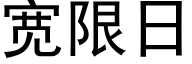 宽限日